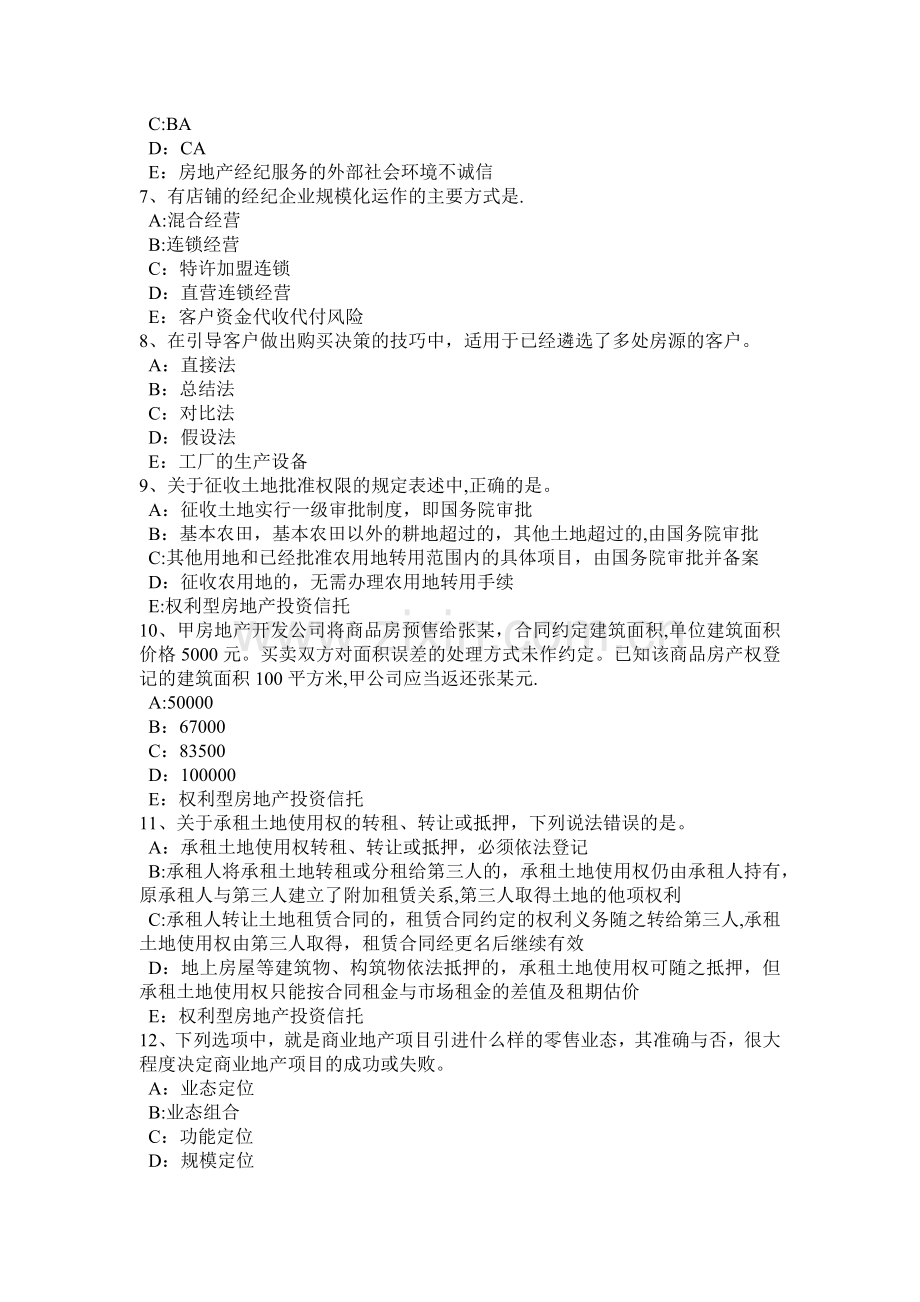 C:BA
D：CA
E：房地产经纪服务的外部社会环境不诚信
7、有店铺的经纪企业规模化运作的主要方式是.
A:混合经营
B:连锁经营
C：特许加盟连锁
D：直营连锁经营
E：客户资金代收代付风险
8、在引导客户做出购买决策的技巧中，适用于已经遴选了多处房源的客户。
A：直接法
B：总结法
C：对比法
D：假设法
E：工厂的生产设备
9、关于征收土地批准权限的规定表述中,正确的是。
A：征收土地实行一级审批制度，即国务院审批
B：基本农田，基本农田以外的耕地超过的，其他土地超过的,由国务院审批
C:其他用地和已经批准农用地转用范围内的具体项目，由国务院审批并备案
D：征收农用地的，无需办理农用地转用手续
E:权利型房地产投资信托
10、甲房地产开发公司将商品房预售给张某，合同约定建筑面积,单位建筑面积价格 5000 元。买卖双方对面积误差的处理方式未作约定。已知该商品房产权登记的建筑面积 100 平方米,甲公司应当返还张某元.
A:50000
B：67000
C：83500
D：100000
E：权利型房地产投资信托
11、关于承租土地使用权的转租、转让或抵押，下列说法错误的是。
A：承租土地使用权转租、转让或抵押，必须依法登记
B:承租人将承租土地转租或分租给第三人的，承租土地使用权仍由承租人持有，原承租人与第三人建立了附加租赁关系,第三人取得土地的他项权利
C:承租人转让土地租赁合同的，租赁合同约定的权利义务随之转给第三人,承租土地使用权由第三人取得，租赁合同经更名后继续有效
D：地上房屋等建筑物、构筑物依法抵押的，承租土地使用权可随之抵押，但承租土地使用权只能按合同租金与市场租金的差值及租期估价
E：权利型房地产投资信托
12、下列选项中，就是商业地产项目引进什么样的零售业态，其准确与否，很大程度决定商业地产项目的成功或失败。
A：业态定位
B:业态组合
C：功能定位
D：规模定位